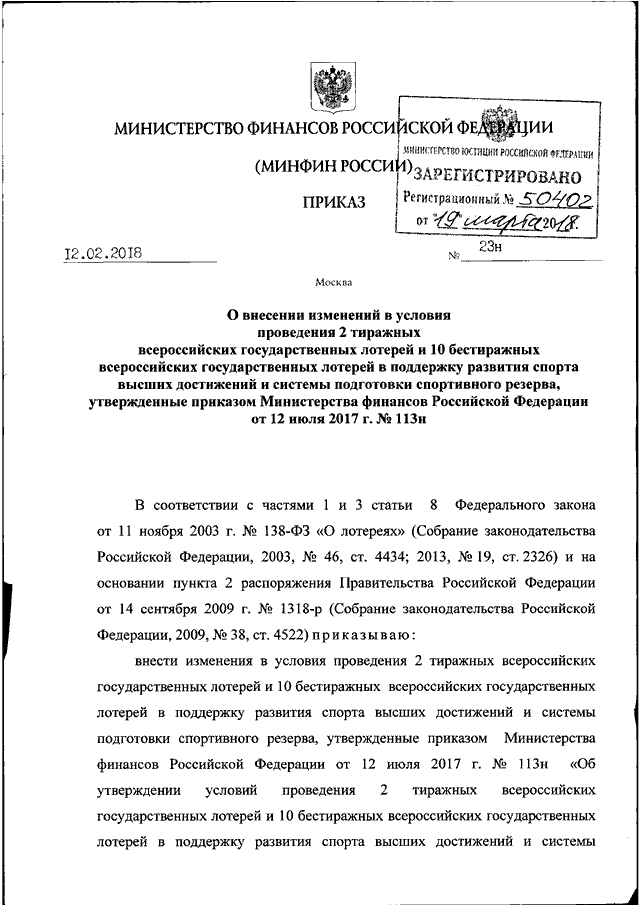 МИНИСТЕРСТВО ФИНАНСОВ РОССИЙСКОЙ ФЕДЕРАЦИИ

(МИНФИН РОССИИ)

ПРИКАЗ

МИНИСТЕРСТВО ЮСТИЦИИ РОССИЙСКОЙ ФЕДЕРАЦИИ
ЗАРЕГИСТРИРОВАНО
Регистрационный № 50402
от 19 марта 2018.

12.02.2018 № 23н

Москва

О внесении изменений в условия проведения 2 тиражных всероссийских государственных лотерей и 10 бестиражных всероссийских государственных лотерей в поддержку развития спорта высших достижений и системы подготовки спортивного резерва, утвержденные приказом Министерства финансов Российской Федерации от 12 июля 2017 г. № 113н

В соответствии с частями 1 и 3 статьи 8 Федерального закона от 11 ноября 2003 г. № 138-ФЗ «О лотереях» (Собрание законодательства Российской Федерации, 2003, № 46, ст. 4434; 2013, № 19, ст. 2326) и на основании пункта 2 распоряжения Правительства Российской Федерации от 14 сентября 2009 г. № 1318-р (Собрание законодательства Российской Федерации, 2009, № 38, ст. 4522) приказываю:

внести изменения в условия проведения 2 тиражных всероссийских государственных лотерей и 10 бестиражных всероссийских государственных лотерей в поддержку развития спорта высших достижений и системы подготовки спортивного резерва, утвержденные приказом Министерства финансов Российской Федерации от 12 июля 2017 г. № 113н «Об утверждении условий проведения 2 тиражных всероссийских государственных лотерей и 10 бестиражных всероссийских государственных лотерей в поддержку развития спорта высших достижений и системы